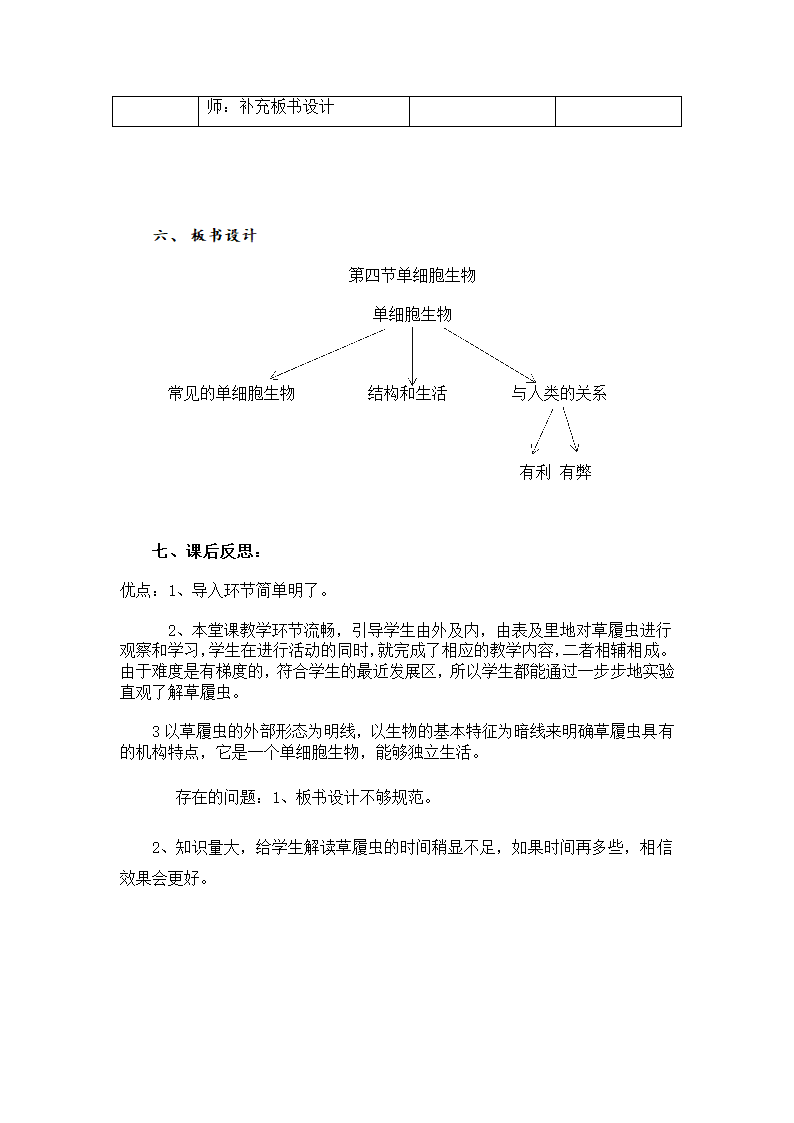 | | 师：补充板书设计 | | |
|---|---|---|---|

六、 板书设计

第四节单细胞生物

单细胞生物

常见的单细胞生物

结构和生活

与人类的关系

有利 有弊

七、课后反思：

优点：1、导入环节简单明了。

2、本堂课教学环节流畅，引导学生由外及内，由表及里地对草履虫进行观察和学习，学生在进行活动的同时，就完成了相应的教学内容，二者相辅相成。由于难度是有梯度的，符合学生的最近发展区，所以学生都能通过一步步地实验直观了解草履虫。

3 以草履虫的外部形态为明线，以生物的基本特征为暗线来明确草履虫具有的机构特点，它是一个单细胞生物，能够独立生活。

存在的问题：1、板书设计不够规范。

2、知识量大，给学生解读草履虫的时间稍显不足，如果时间再多些，相信效果会更好。